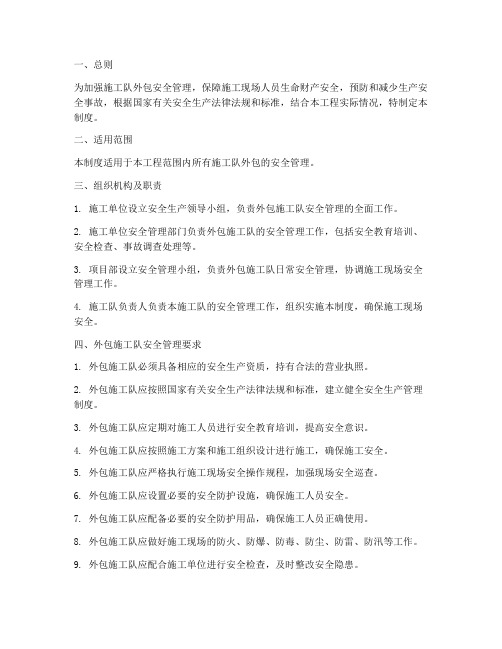 一、总则

为加强施工队外包安全管理，保障施工现场人员生命财产安全，预防和减少生产安全事故，根据国家有关安全生产法律法规和标准，结合本工程实际情况，特制定本制度。

二、适用范围

本制度适用于本工程范围内所有施工队外包的安全管理。

三、组织机构及职责

1. 施工单位设立安全生产领导小组，负责外包施工队安全管理的全面工作。

2. 施工单位安全管理部门负责外包施工队的安全管理工作，包括安全教育培训、安全检查、事故调查处理等。

3. 项目部设立安全管理小组，负责外包施工队日常安全管理，协调施工现场安全管理工作。

4. 施工队负责人负责本施工队的安全管理工作，组织实施本制度，确保施工现场安全。

四、外包施工队安全管理要求

1. 外包施工队必须具备相应的安全生产资质，持有合法的营业执照。

2. 外包施工队应按照国家有关安全生产法律法规和标准，建立健全安全生产管理制度。

3. 外包施工队应定期对施工人员进行安全教育培训，提高安全意识。

4. 外包施工队应按照施工方案和施工组织设计进行施工，确保施工安全。

5. 外包施工队应严格执行施工现场安全操作规程，加强现场安全巡查。

6. 外包施工队应设置必要的安全防护设施，确保施工人员安全。

7. 外包施工队应配备必要的安全防护用品，确保施工人员正确使用。

8. 外包施工队应做好施工现场的防火、防爆、防毒、防尘、防雷、防汛等工作。

9. 外包施工队应配合施工单位进行安全检查，及时整改安全隐患。